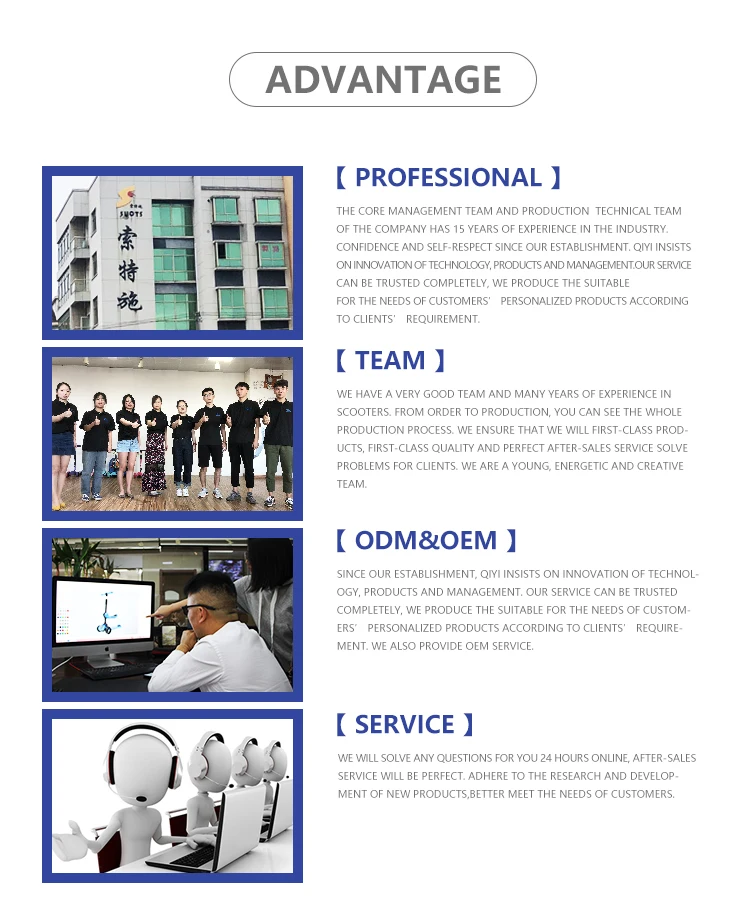 ADVANTAGE

SHOTS
索特施

【 PROFESSIONAL 】

THE CORE MANAGEMENT TEAM AND PRODUCTION TECHNICAL TEAM OF THE COMPANY HAS 15 YEARS OF EXPERIENCE IN THE INDUSTRY. CONFIDENCE AND SELF-RESPECT SINCE OUR ESTABLISHMENT. QIYI INSISTS ON INNOVATION OF TECHNOLOGY, PRODUCTS AND MANAGEMENT.OUR SERVICE CAN BE TRUSTED COMPLETELY, WE PRODUCE THE SUITABLE FOR THE NEEDS OF CUSTOMERS' PERSONALIZED PRODUCTS ACCORDING TO CLIENTS' REQUIREMENT.

【 TEAM 】

WE HAVE A VERY GOOD TEAM AND MANY YEARS OF EXPERIENCE IN SCOOTERS. FROM ORDER TO PRODUCTION, YOU CAN SEE THE WHOLE PRODUCTION PROCESS. WE ENSURE THAT WE WILL FIRST-CLASS PRODUCTS, FIRST-CLASS QUALITY AND PERFECT AFTER-SALES SERVICE SOLVE PROBLEMS FOR CLIENTS. WE ARE A YOUNG, ENERGETIC AND CREATIVE TEAM.

【 ODM&OEM 】

SINCE OUR ESTABLISHMENT, QIYI INSISTS ON INNOVATION OF TECHNOLOGY, PRODUCTS AND MANAGEMENT. OUR SERVICE CAN BE TRUSTED COMPLETELY, WE PRODUCE THE SUITABLE FOR THE NEEDS OF CUSTOMERS' PERSONALIZED PRODUCTS ACCORDING TO CLIENTS' REQUIREMENT. WE ALSO PROVIDE OEM SERVICE.

【 SERVICE 】

WE WILL SOLVE ANY QUESTIONS FOR YOU 24 HOURS ONLINE, AFTER-SALES SERVICE WILL BE PERFECT. ADHERE TO THE RESEARCH AND DEVELOPMENT OF NEW PRODUCTS,BETTER MEET THE NEEDS OF CUSTOMERS.